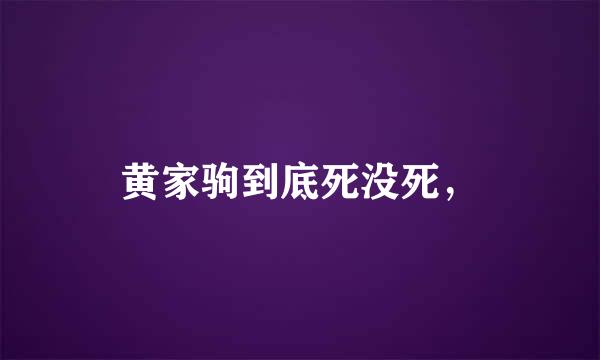 黄家驹到底死没死，